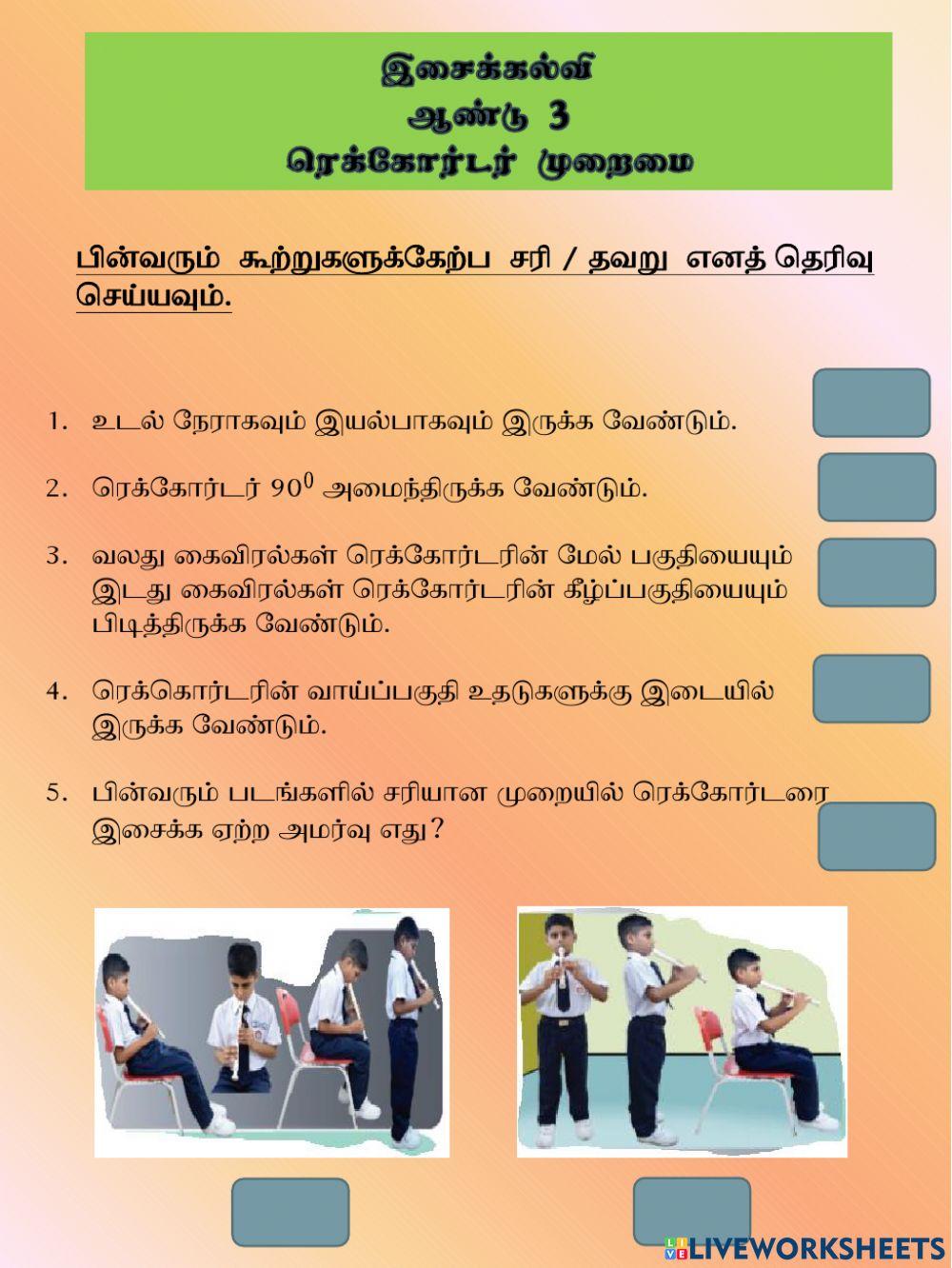 இசைக்கல்வி
ஆண்டு 3
ரெக்கோர்டர் முறைமை

பின்வரும் கூற்றுகளுக்கேற்ப சரி / தவறு எனத் தெரிவு செய்யவும்.

1. உடல் நேராகவும் இயல்பாகவும் இருக்க வேண்டும்.

2. ரெக்கோர்டர் $90^0$ அமைந்திருக்க வேண்டும்.

3. வலது கைவிரல்கள் ரெக்கோர்டரின் மேல் பகுதியையும் இடது கைவிரல்கள் ரெக்கோர்டரின் கீழ்ப்பகுதியையும் பிடித்திருக்க வேண்டும்.

4. ரெக்கொர்டரின் வாய்ப்பகுதி உதடுகளுக்கு இடையில் இருக்க வேண்டும்.

5. பின்வரும் படங்களில் சரியான முறையில் ரெக்கோர்டரை இசைக்க ஏற்ற அமர்வு எது?

LIVEWORKSHEETS